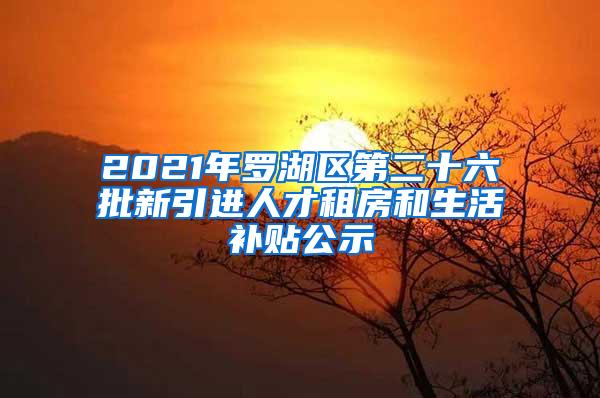 2021年罗湖区第二十六批新引进人才租房和生活补贴公示